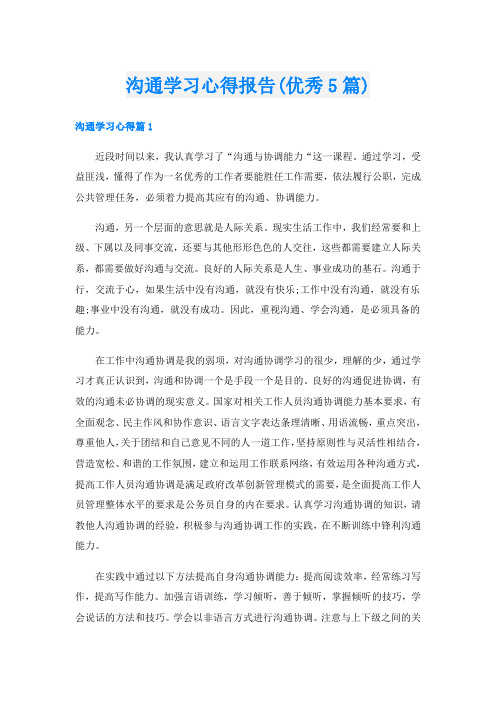 沟通学习心得报告(优秀5篇)

沟通学习心得篇1

近段时间以来，我认真学习了“沟通与协调能力“这一课程。通过学习，受益匪浅，懂得了作为一名优秀的工作者要能胜任工作需要，依法履行公职，完成公共管理任务，必须着力提高其应有的沟通、协调能力。

沟通，另一个层面的意思就是人际关系。现实生活工作中，我们经常要和上级、下属以及同事交流，还要与其他形形色色的人交往，这些都需要建立人际关系，都需要做好沟通与交流。良好的人际关系是人生、事业成功的基石。沟通于行，交流于心，如果生活中没有沟通，就没有快乐;工作中没有沟通，就没有乐趣;事业中没有沟通，就没有成功。因此，重视沟通、学会沟通，是必须具备的能力。

在工作中沟通协调是我的弱项，对沟通协调学习的很少，理解的少，通过学习才真正认识到，沟通和协调一个是手段一个是目的。良好的沟通促进协调，有效的沟通未必协调的现实意义。国家对相关工作人员沟通协调能力基本要求，有全面观念、民主作风和协作意识、语言文字表达条理清晰、用语流畅，重点突出，尊重他人，关于团结和自己意见不同的人一道工作，坚持原则性与灵活性相结合，营造宽松、和谐的工作氛围，建立和运用工作联系网络，有效运用各种沟通方式，提高工作人员沟通协调是满足政府改革创新管理模式的需要，是全面提高工作人员管理整体水平的要求是公务员自身的内在要求。认真学习沟通协调的知识，请教他人沟通协调的经验，积极参与沟通协调工作的实践，在不断训练中锋利沟通能力。

在实践中通过以下方法提高自身沟通协调能力：提高阅读效率，经常练习写作，提高写作能力。加强言语训练，学习倾听，善于倾听，掌握倾听的技巧，学会说话的方法和技巧。学会以非语言方式进行沟通协调。注意与上下级之间的关